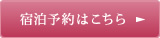 宿泊予約はこちら ►